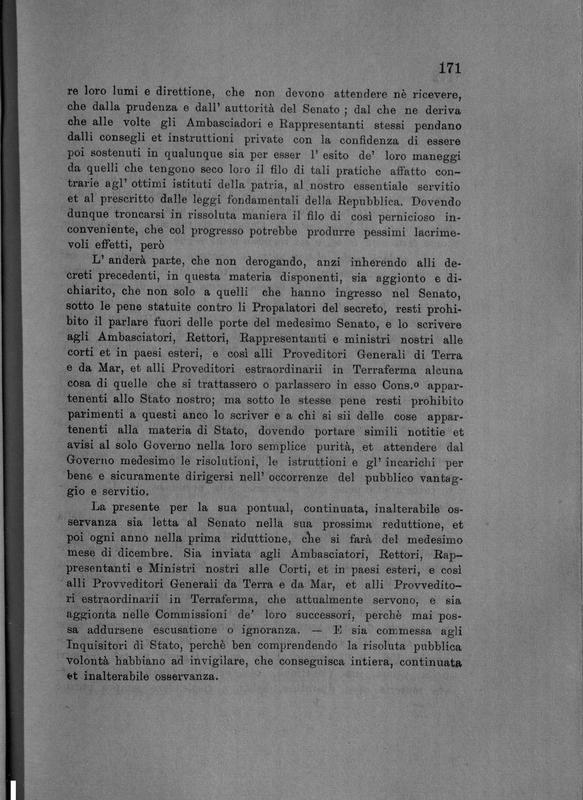 171

re loro lumi e direttione, che non devono attendere nè ricevere, che dalla prudenza e dall' auttorità del Senato ; dal che ne deriva che alle volte gli Ambasciadori e Rappresentanti stessi pendano dalli consegli et instruttioni private con la confidenza di essere poi sostenuti in qualunque sia per esser l' esito de' loro maneggi da quelli che tengono seco loro il filo di tali pratiche affatto contrarie agl' ottimi istituti della patria, al nostro essentiale servitio et al prescritto dalle leggi fondamentali della Repubblica. Dovendo dunque troncarsi in rissoluta maniera il filo di così pernicioso inconveniente, che col progresso potrebbe produrre pessimi lacrimevoli effetti, però

L' anderà parte, che non derogando, anzi inherendo alli decreti precedenti, in questa materia disponenti, sia aggionto e dichiarito, che non solo a quelli che hanno ingresso nel Senato, sotto le pene statuite contro li Propalatori del secreto, resti prohibito il parlare fuori delle porte del medesimo Senato, e lo scrivere agli Ambasciatori, Rettori, Rappresentanti e ministri nostri alle corti et in paesi esteri, e così alli Proveditori Generali di Terra e da Mar, et alli Proveditori estraordinarii in Terraferma alcuna cosa di quelle che si trattassero o parlassero in esso Cons.º appartenenti allo Stato nostro; ma sotto le stesse pene resti prohibito parimenti a questi anco lo scriver e a chi si sii delle cose appartenenti alla materia di Stato, dovendo portare simili notitie et avisi al solo Governo nella loro semplice purità, et attendere dal Governo medesimo le risolutioni, le istruttioni e gl' incarichi per bene e sicuramente dirigersi nell' occorrenze del pubblico vantaggio e servitio.

La presente per la sua pontual, continuata, inalterabile osservanza sia letta al Senato nella sua prossima reduttione, et poi ogni anno nella prima riduttione, che si farà del medesimo mese di dicembre. Sia inviata agli Ambasciatori, Rettori, Rappresentanti e Ministri nostri alle Corti, et in paesi esteri, e così alli Provveditori Generali da Terra e da Mar, et alli Provveditori estraordinarii in Terraferma, che attualmente servono, e sia aggionta nelle Commissioni de' loro successori, perchè mai possa addursene escusatione o ignoranza. — E sia commessa agli Inquisitori di Stato, perchè ben comprendendo la risoluta pubblica volontà habbiano ad invigilare, che conseguisca intiera, continuata et inalterabile osservanza.